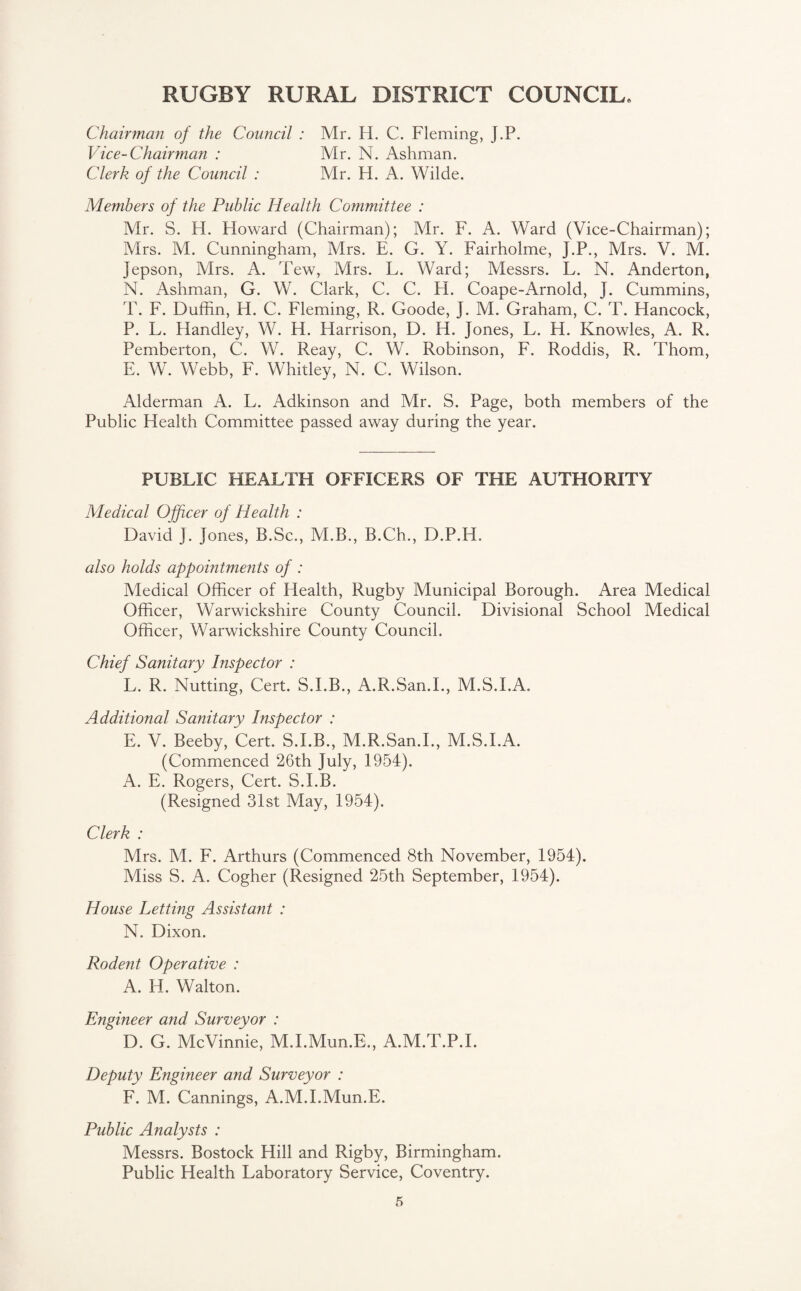 RUGBY RURAL DISTRICT COUNCIL.

Chairman of the Council : Mr. H. C. Fleming, J.P.
Vice-Chairman : Mr. N. Ashman.
Clerk of the Council : Mr. H. A. Wilde.

Members of the Public Health Committee :
Mr. S. H. Howard (Chairman); Mr. F. A. Ward (Vice-Chairman); Mrs. M. Cunningham, Mrs. E. G. Y. Fairholme, J.P., Mrs. V. M. Jepson, Mrs. A. Tew, Mrs. L. Ward; Messrs. L. N. Anderton, N. Ashman, G. W. Clark, C. C. H. Coape-Arnold, J. Cummins, T. F. Duffin, H. C. Fleming, R. Goode, J. M. Graham, C. T. Hancock, P. L. Handley, W. H. Harrison, D. H. Jones, L. H. Knowles, A. R. Pemberton, C. W. Reay, C. W. Robinson, F. Roddis, R. Thom, E. W. Webb, F. Whitley, N. C. Wilson.

Alderman A. L. Adkinson and Mr. S. Page, both members of the Public Health Committee passed away during the year.

PUBLIC HEALTH OFFICERS OF THE AUTHORITY

Medical Officer of Health :
David J. Jones, B.Sc., M.B., B.Ch., D.P.H.

also holds appointments of :
Medical Officer of Health, Rugby Municipal Borough. Area Medical Officer, Warwickshire County Council. Divisional School Medical Officer, Warwickshire County Council.

Chief Sanitary Inspector :
L. R. Nutting, Cert. S.I.B., A.R.San.I., M.S.I.A.

Additional Sanitary Inspector :
E. V. Beeby, Cert. S.I.B., M.R.San.I., M.S.I.A.
(Commenced 26th July, 1954).
A. E. Rogers, Cert. S.I.B.
(Resigned 31st May, 1954).

Clerk :
Mrs. M. F. Arthurs (Commenced 8th November, 1954).
Miss S. A. Cogher (Resigned 25th September, 1954).

House Letting Assistant :
N. Dixon.

Rodent Operative :
A. H. Walton.

Engineer and Surveyor :
D. G. McVinnie, M.I.Mun.E., A.M.T.P.I.

Deputy Engineer and Surveyor :
F. M. Cannings, A.M.I.Mun.E.

Public Analysts :
Messrs. Bostock Hill and Rigby, Birmingham.
Public Health Laboratory Service, Coventry.

5